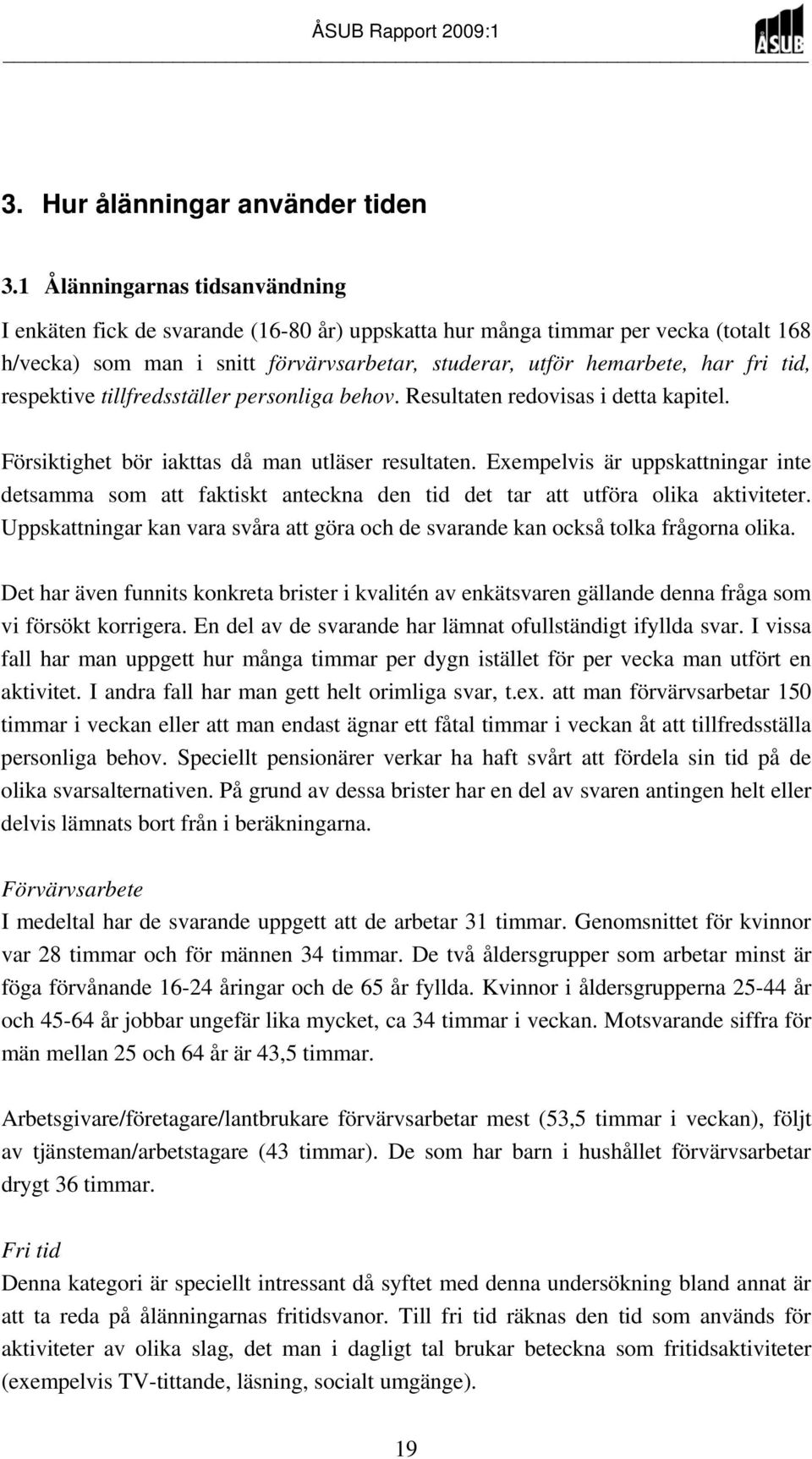 ÅSUB Rapport 2009:1

ÅSUB

3. Hur ålänningar använder tiden

3.1 Ålänningarnas tidsanvändning

I enkäten fick de svarande (16-80 år) uppskatta hur många timmar per vecka (totalt 168 h/vecka) som man i snitt förvärvsarbetar, studerar, utför hemarbete, har fri tid, respektive tillfredsställer personliga behov. Resultaten redovisas i detta kapitel.

Försiktighet bör iakttas då man utläser resultaten. Exempelvis är uppskattningar inte detsamma som att faktiskt anteckna den tid det tar att utföra olika aktiviteter. Uppskattningar kan vara svåra att göra och de svarande kan också tolka frågorna olika.

Det har även funnits konkreta brister i kvalitén av enkätsvaren gällande denna fråga som vi försökt korrigera. En del av de svarande har lämnat ofullständigt ifyllda svar. I vissa fall har man uppgett hur många timmar per dygn istället för per vecka man utfört en aktivitet. I andra fall har man gett helt orimliga svar, t.ex. att man förvärvsarbetar 150 timmar i veckan eller att man endast ägnar ett fåtal timmar i veckan åt att tillfredsställa personliga behov. Speciellt pensionärer verkar ha haft svårt att fördela sin tid på de olika svarsalternativen. På grund av dessa brister har en del av svaren antingen helt eller delvis lämnats bort från i beräkningarna.

Förvärvsarbete
I medeltal har de svarande uppgett att de arbetar 31 timmar. Genomsnittet för kvinnor var 28 timmar och för männen 34 timmar. De två åldersgrupper som arbetar minst är föga förvånande 16-24 åringar och de 65 år fyllda. Kvinnor i åldersgrupperna 25-44 år och 45-64 år jobbar ungefär lika mycket, ca 34 timmar i veckan. Motsvarande siffra för män mellan 25 och 64 år är 43,5 timmar.

Arbetsgivare/företagare/lantbrukare förvärvsarbetar mest (53,5 timmar i veckan), följt av tjänsteman/arbetstagare (43 timmar). De som har barn i hushållet förvärvsarbetar drygt 36 timmar.

Fri tid
Denna kategori är speciellt intressant då syftet med denna undersökning bland annat är att ta reda på ålänningarnas fritidsvanor. Till fri tid räknas den tid som används för aktiviteter av olika slag, det man i dagligt tal brukar beteckna som fritidsaktiviteter (exempelvis TV-tittande, läsning, socialt umgänge).

19